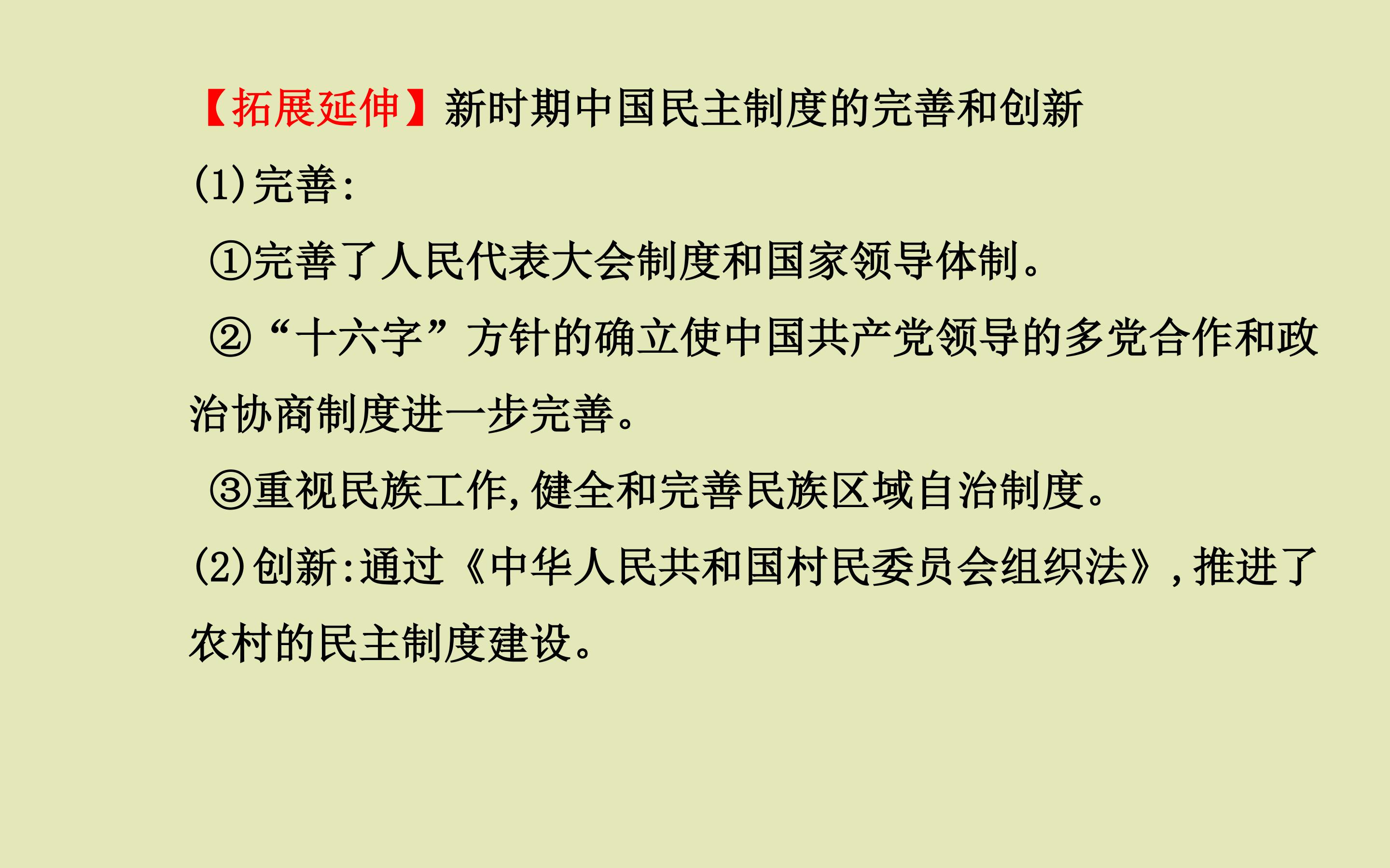 【拓展延伸】新时期中国民主制度的完善和创新

(1)完善:

①完善了人民代表大会制度和国家领导体制。

②“十六字”方针的确立使中国共产党领导的多党合作和政治协商制度进一步完善。

③重视民族工作,健全和完善民族区域自治制度。

(2)创新:通过《中华人民共和国村民委员会组织法》,推进了农村的民主制度建设。